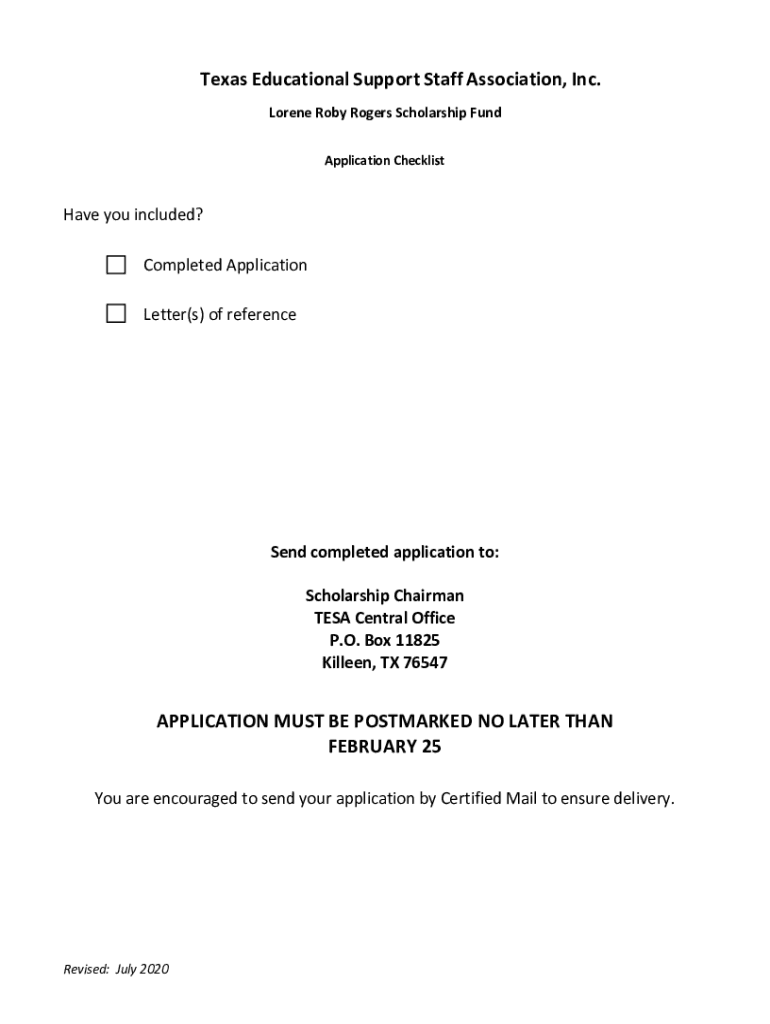 Texas Educational Support Staff Association, Inc.

Lorene Roby Rogers Scholarship Fund

Application Checklist

Have you included?

☐ Completed Application

☐ Letter(s) of reference

Send completed application to:

Scholarship Chairman
TESA Central Office
P.O. Box 11825
Killeen, TX 76547

APPLICATION MUST BE POSTMARKED NO LATER THAN FEBRUARY 25

You are encouraged to send your application by Certified Mail to ensure delivery.

Revised: July 2020